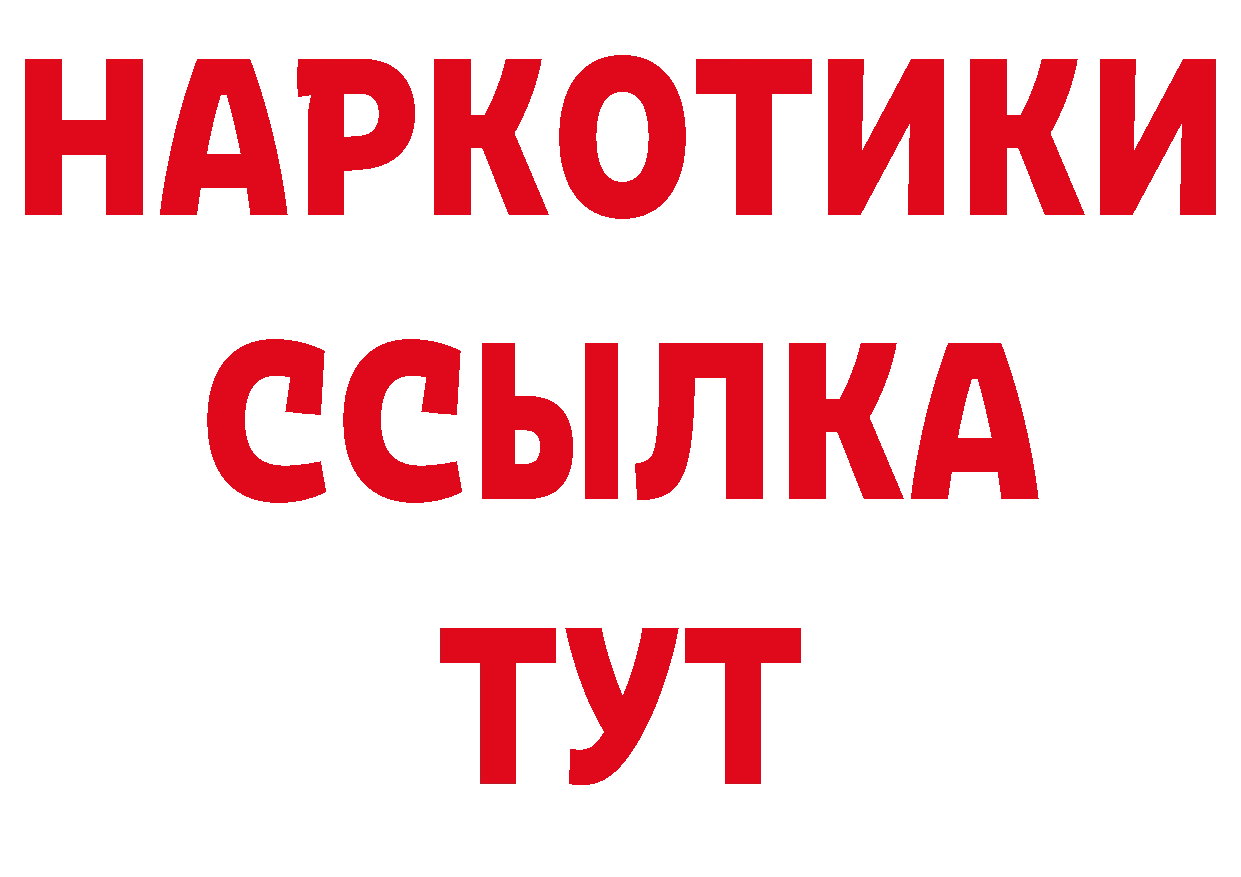 НАРКОТИКИ
ССЫЛКА
ТУТ